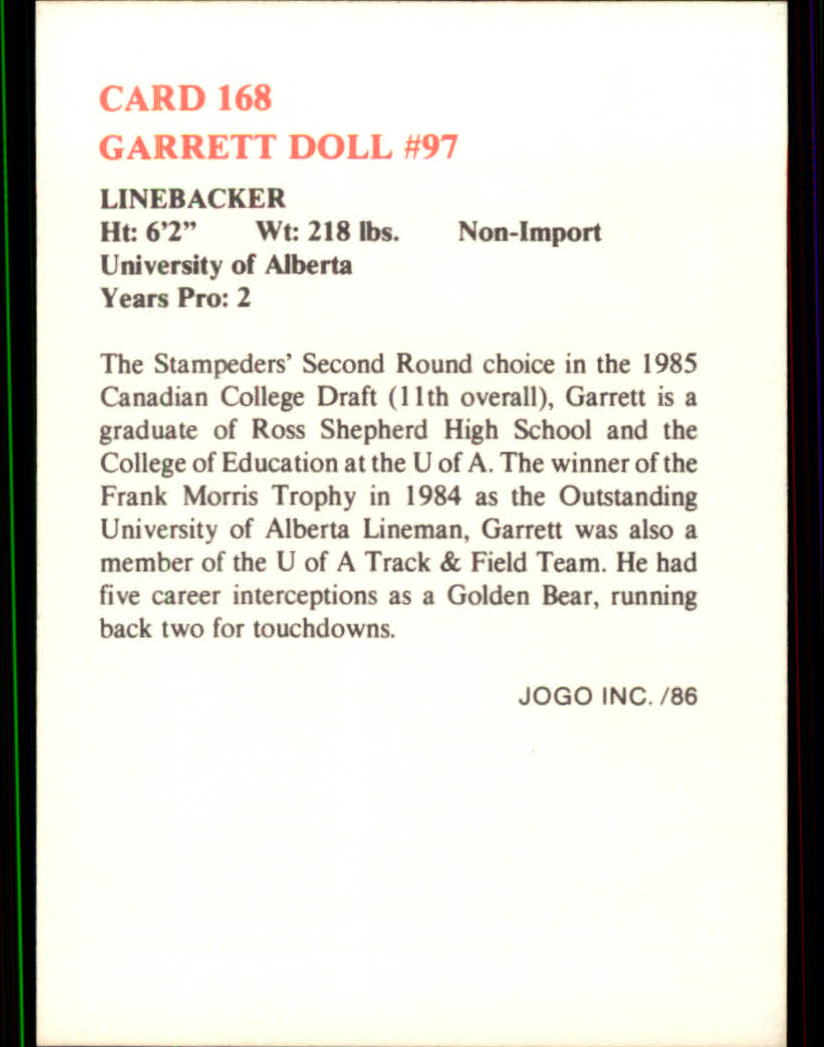 CARD 168
GARRETT DOLL #97

LINEBACKER
Ht: 6'2"   Wt: 218 lbs.   Non-Import
University of Alberta
Years Pro: 2

The Stampeders' Second Round choice in the 1985 Canadian College Draft (11th overall), Garrett is a graduate of Ross Shepherd High School and the College of Education at the U of A. The winner of the Frank Morris Trophy in 1984 as the Outstanding University of Alberta Lineman, Garrett was also a member of the U of A Track & Field Team. He had five career interceptions as a Golden Bear, running back two for touchdowns.

JOGO INC. /86